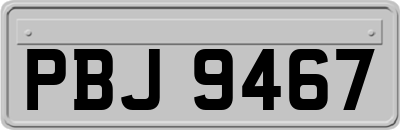 PBJ 9467